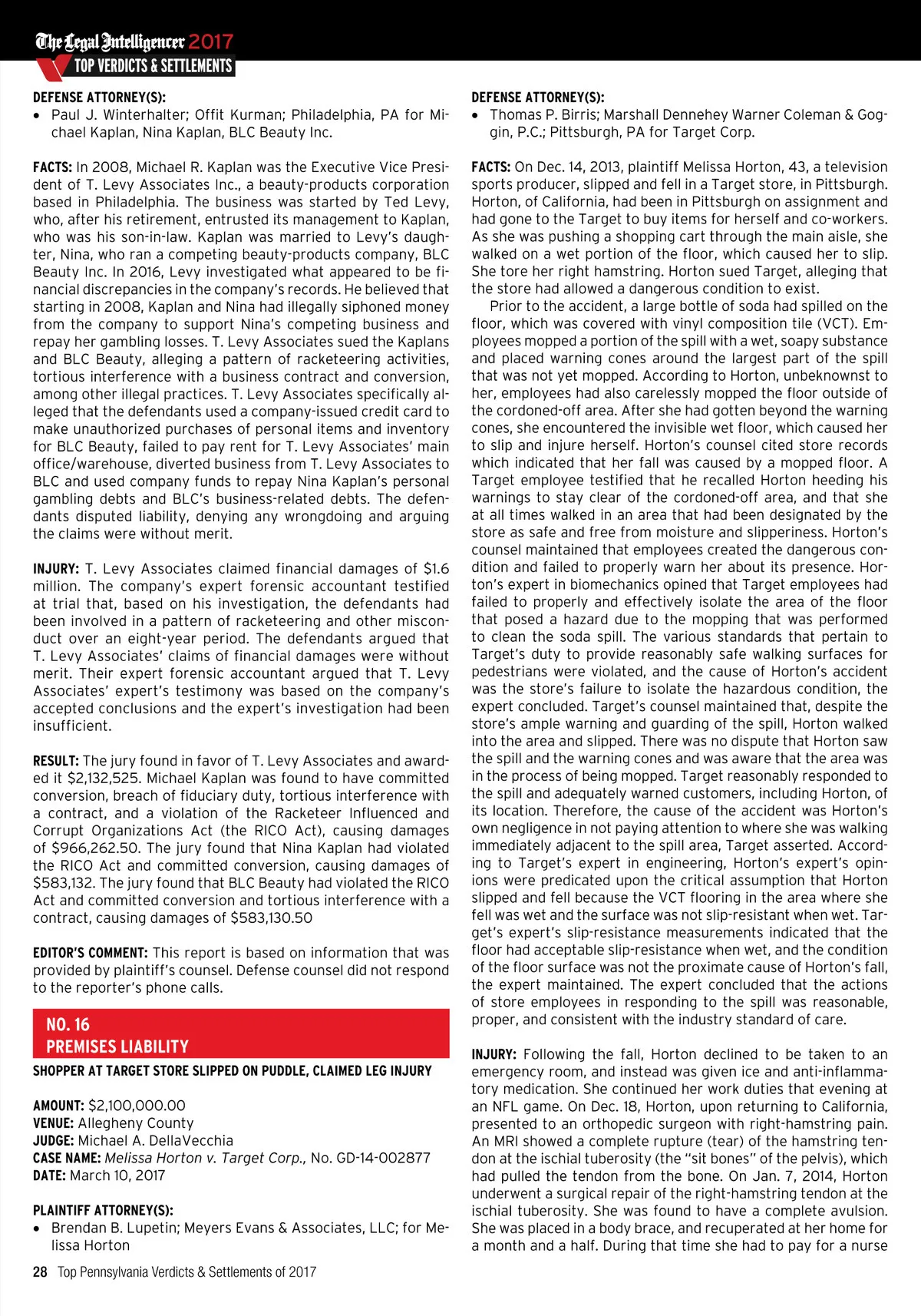 The Legal Intelligencer 2017
TOP VERDICTS & SETTLEMENTS

DEFENSE ATTORNEY(S):
• Paul J. Winterhalter; Offit Kurman; Philadelphia, PA for Michael Kaplan, Nina Kaplan, BLC Beauty Inc.

FACTS: In 2008, Michael R. Kaplan was the Executive Vice President of T. Levy Associates Inc., a beauty-products corporation based in Philadelphia. The business was started by Ted Levy, who, after his retirement, entrusted its management to Kaplan, who was his son-in-law. Kaplan was married to Levy's daughter, Nina, who ran a competing beauty-products company, BLC Beauty Inc. In 2016, Levy investigated what appeared to be financial discrepancies in the company's records. He believed that starting in 2008, Kaplan and Nina had illegally siphoned money from the company to support Nina's competing business and repay her gambling losses. T. Levy Associates sued the Kaplans and BLC Beauty, alleging a pattern of racketeering activities, tortious interference with a business contract and conversion, among other illegal practices. T. Levy Associates specifically alleged that the defendants used a company-issued credit card to make unauthorized purchases of personal items and inventory for BLC Beauty, failed to pay rent for T. Levy Associates' main office/warehouse, diverted business from T. Levy Associates to BLC and used company funds to repay Nina Kaplan's personal gambling debts and BLC's business-related debts. The defendants disputed liability, denying any wrongdoing and arguing the claims were without merit.

INJURY: T. Levy Associates claimed financial damages of $1.6 million. The company's expert forensic accountant testified at trial that, based on his investigation, the defendants had been involved in a pattern of racketeering and other misconduct over an eight-year period. The defendants argued that T. Levy Associates' claims of financial damages were without merit. Their expert forensic accountant argued that T. Levy Associates' expert's testimony was based on the company's accepted conclusions and the expert's investigation had been insufficient.

RESULT: The jury found in favor of T. Levy Associates and awarded it $2,132,525. Michael Kaplan was found to have committed conversion, breach of fiduciary duty, tortious interference with a contract, and a violation of the Racketeer Influenced and Corrupt Organizations Act (the RICO Act), causing damages of $966,262.50. The jury found that Nina Kaplan had violated the RICO Act and committed conversion, causing damages of $583,132. The jury found that BLC Beauty had violated the RICO Act and committed conversion and tortious interference with a contract, causing damages of $583,130.50

EDITOR'S COMMENT: This report is based on information that was provided by plaintiff's counsel. Defense counsel did not respond to the reporter's phone calls.

NO. 16
PREMISES LIABILITY
SHOPPER AT TARGET STORE SLIPPED ON PUDDLE, CLAIMED LEG INJURY

AMOUNT: $2,100,000.00
VENUE: Allegheny County
JUDGE: Michael A. DellaVecchia
CASE NAME: Melissa Horton v. Target Corp., No. GD-14-002877
DATE: March 10, 2017

PLAINTIFF ATTORNEY(S):
• Brendan B. Lupetin; Meyers Evans & Associates, LLC; for Melissa Horton

DEFENSE ATTORNEY(S):
• Thomas P. Birris; Marshall Dennehey Warner Coleman & Goggin, P.C.; Pittsburgh, PA for Target Corp.

FACTS: On Dec. 14, 2013, plaintiff Melissa Horton, 43, a television sports producer, slipped and fell in a Target store, in Pittsburgh. Horton, of California, had been in Pittsburgh on assignment and had gone to the Target to buy items for herself and co-workers. As she was pushing a shopping cart through the main aisle, she walked on a wet portion of the floor, which caused her to slip. She tore her right hamstring. Horton sued Target, alleging that the store had allowed a dangerous condition to exist.

Prior to the accident, a large bottle of soda had spilled on the floor, which was covered with vinyl composition tile (VCT). Employees mopped a portion of the spill with a wet, soapy substance and placed warning cones around the largest part of the spill that was not yet mopped. According to Horton, unbeknownst to her, employees had also carelessly mopped the floor outside of the cordoned-off area. After she had gotten beyond the warning cones, she encountered the invisible wet floor, which caused her to slip and injure herself. Horton's counsel cited store records which indicated that her fall was caused by a mopped floor. A Target employee testified that he recalled Horton heeding his warnings to stay clear of the cordoned-off area, and that she at all times walked in an area that had been designated by the store as safe and free from moisture and slipperiness. Horton's counsel maintained that employees created the dangerous condition and failed to properly warn her about its presence. Horton's expert in biomechanics opined that Target employees had failed to properly and effectively isolate the area of the floor that posed a hazard due to the mopping that was performed to clean the soda spill. The various standards that pertain to Target's duty to provide reasonably safe walking surfaces for pedestrians were violated, and the cause of Horton's accident was the store's failure to isolate the hazardous condition, the expert concluded. Target's counsel maintained that, despite the store's ample warning and guarding of the spill, Horton walked into the area and slipped. There was no dispute that Horton saw the spill and the warning cones and was aware that the area was in the process of being mopped. Target reasonably responded to the spill and adequately warned customers, including Horton, of its location. Therefore, the cause of the accident was Horton's own negligence in not paying attention to where she was walking immediately adjacent to the spill area, Target asserted. According to Target's expert in engineering, Horton's expert's opinions were predicated upon the critical assumption that Horton slipped and fell because the VCT flooring in the area where she fell was wet and the surface was not slip-resistant when wet. Target's expert's slip-resistance measurements indicated that the floor had acceptable slip-resistance when wet, and the condition of the floor surface was not the proximate cause of Horton's fall, the expert maintained. The expert concluded that the actions of store employees in responding to the spill was reasonable, proper, and consistent with the industry standard of care.

INJURY: Following the fall, Horton declined to be taken to an emergency room, and instead was given ice and anti-inflammatory medication. She continued her work duties that evening at an NFL game. On Dec. 18, Horton, upon returning to California, presented to an orthopedic surgeon with right-hamstring pain. An MRI showed a complete rupture (tear) of the hamstring tendon at the ischial tuberosity (the "sit bones" of the pelvis), which had pulled the tendon from the bone. On Jan. 7, 2014, Horton underwent a surgical repair of the right-hamstring tendon at the ischial tuberosity. She was found to have a complete avulsion. She was placed in a body brace, and recuperated at her home for a month and a half. During that time she had to pay for a nurse

28 Top Pennsylvania Verdicts & Settlements of 2017